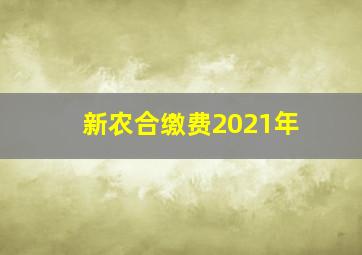 新农合缴费2021年